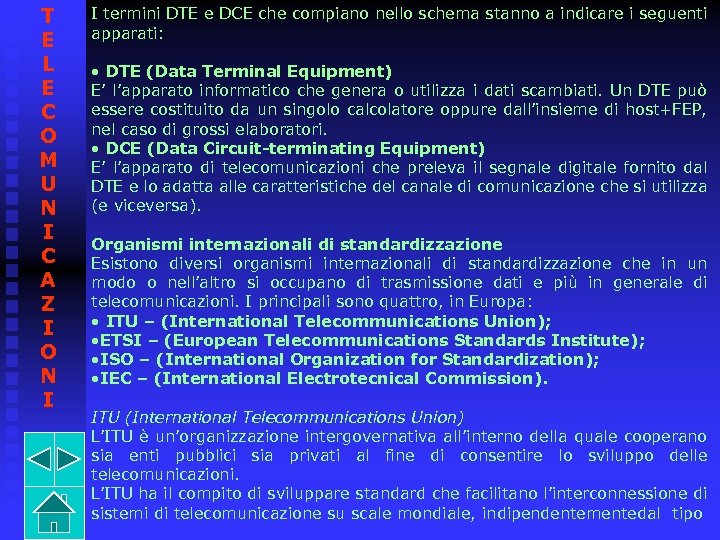 T
E
L
E
C
O
M
U
N
I
C
A
Z
I
O
N
I

I termini DTE e DCE che compiano nello schema stanno a indicare i seguenti apparati:

• DTE (Data Terminal Equipment)
E' l'apparato informatico che genera o utilizza i dati scambiati. Un DTE può essere costituito da un singolo calcolatore oppure dall'insieme di host+FEP, nel caso di grossi elaboratori.

• DCE (Data Circuit-terminating Equipment)
E' l'apparato di telecomunicazioni che preleva il segnale digitale fornito dal DTE e lo adatta alle caratteristiche del canale di comunicazione che si utilizza (e viceversa).

Organismi internazionali di standardizzazione
Esistono diversi organismi internazionali di standardizzazione che in un modo o nell'altro si occupano di trasmissione dati e più in generale di telecomunicazioni. I principali sono quattro, in Europa:
• ITU – (International Telecommunications Union);
•ETSI – (European Telecommunications Standards Institute);
•ISO – (International Organization for Standardization);
•IEC – (International Electrotecnical Commission).

ITU (International Telecommunications Union)
L'ITU è un'organizzazione intergovernativa all'interno della quale cooperano sia enti pubblici sia privati al fine di consentire lo sviluppo delle telecomunicazioni.

L'ITU ha il compito di sviluppare standard che facilitano l'interconnessione di sistemi di telecomunicazione su scale mondiale, indipendentementedal tipo